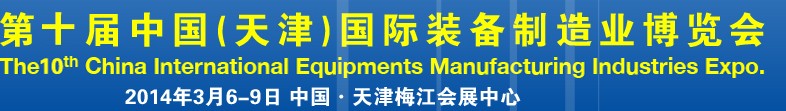 第十届中国(天津)国际装备制造业博览会
The10th China International Equipments Manufacturing Industries Expo.
2014年3月6-9日 中国 · 天津梅江会展中心